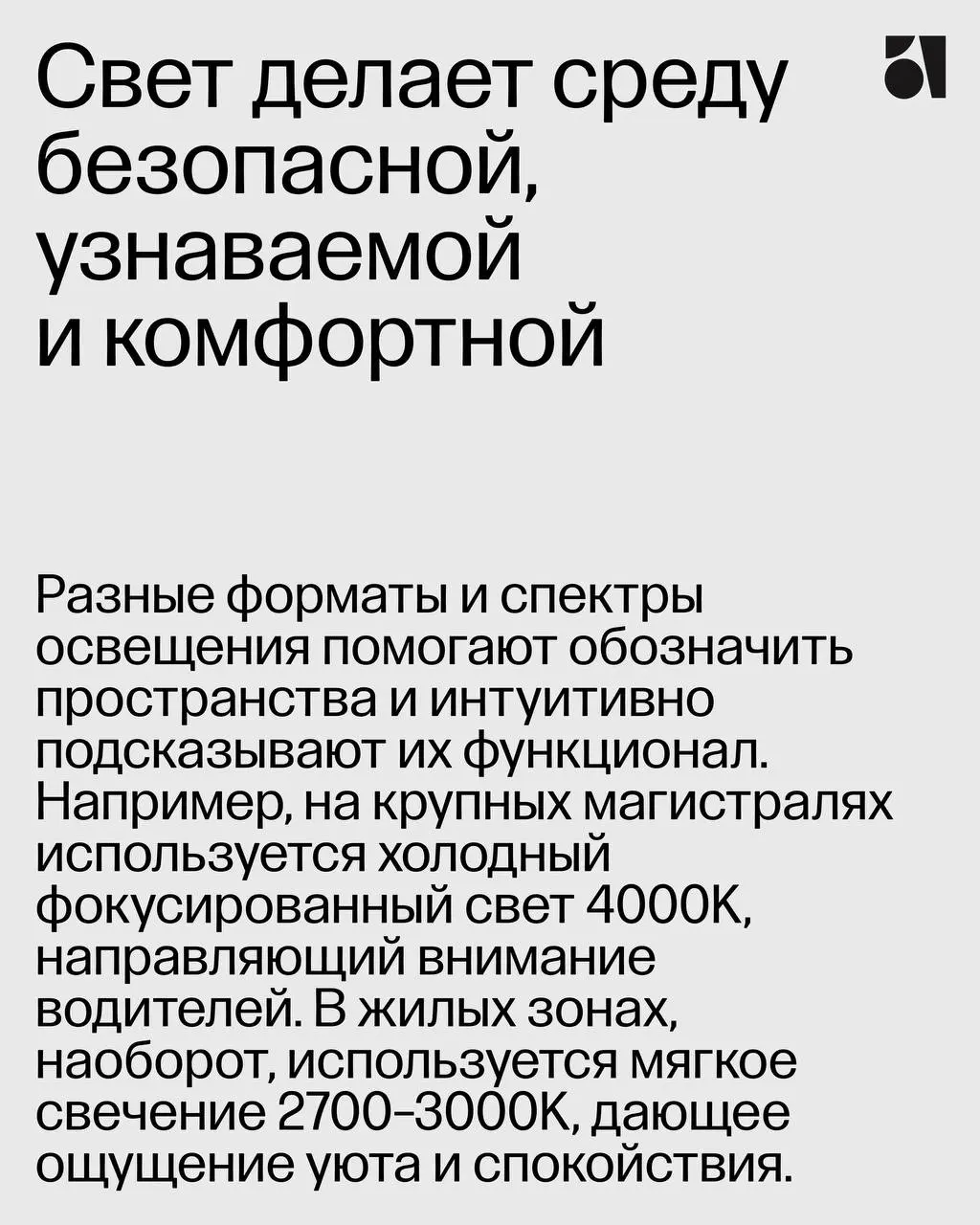 Свет делает среду безопасной, узнаваемой и комфортной

Разные форматы и спектры освещения помогают обозначить пространства и интуитивно подсказывают их функционал. Например, на крупных магистралях используется холодный фокусированный свет 4000K, направляющий внимание водителей. В жилых зонах, наоборот, используется мягкое свечение 2700–3000K, дающее ощущение уюта и спокойствия.